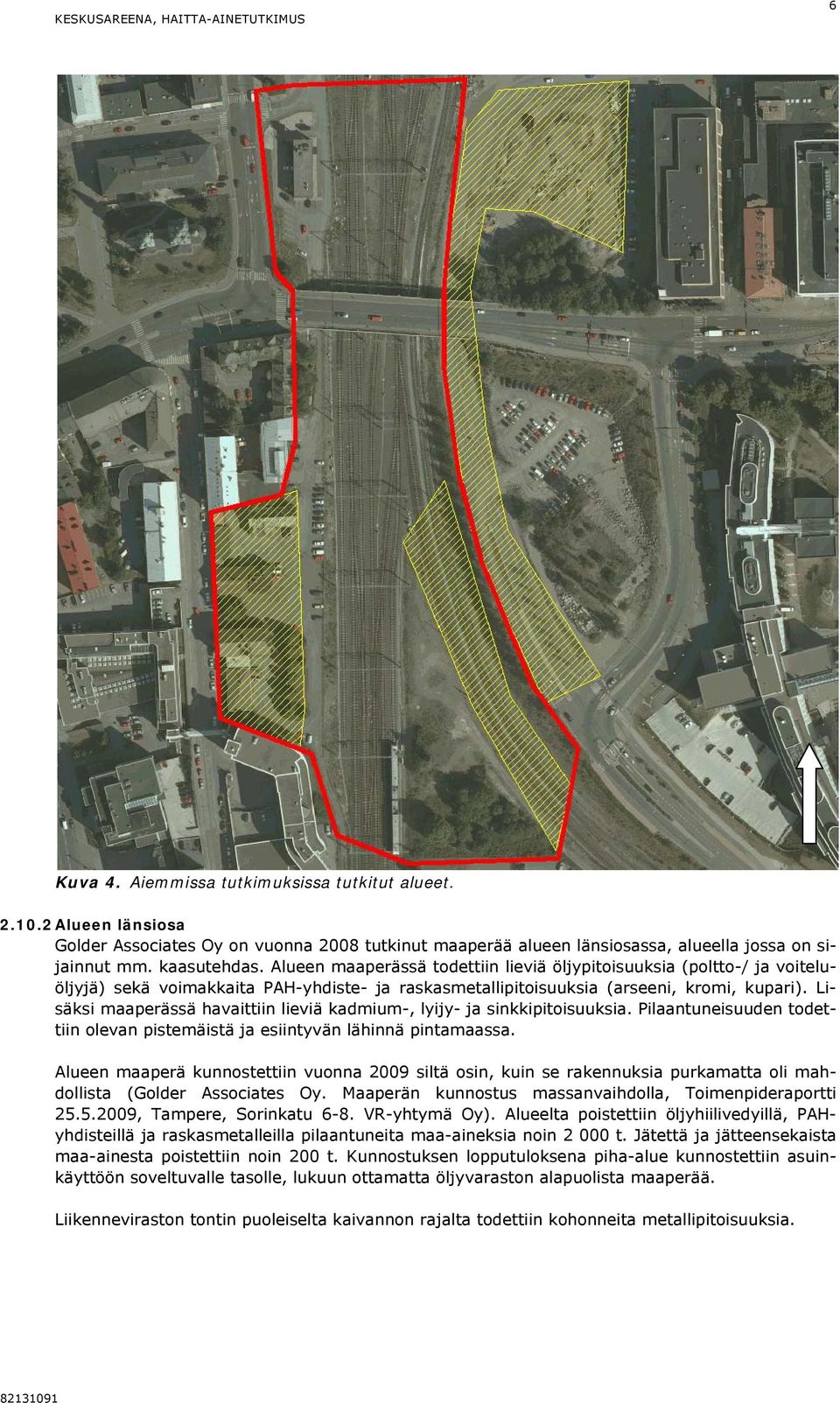 KESKUSAREENA, HAITTA-AINETUTKIMUS

6

Kuva 4. Aiemmissa tutkimuksissa tutkitut alueet.

2.10.2 Alueen länsiosa

Golder Associates Oy on vuonna 2008 tutkinut maaperää alueen länsiosassa, alueella jossa on sijainnut mm. kaasutehdas. Alueen maaperässä todettiin lieviä öljypitoisuuksia (poltto-/ ja voiteluöljyjä) sekä voimakkaita PAH-yhdiste- ja raskasmetallipitoisuuksia (arseeni, kromi, kupari). Lisäksi maaperässä havaittiin lieviä kadmium-, lyijy- ja sinkkipitoisuuksia. Pilaantuneisuuden todettiin olevan pistemäistä ja esiintyvän lähinnä pintamaassa.

Alueen maaperä kunnostettiin vuonna 2009 siltä osin, kuin se rakennuksia purkamatta oli mahdollista (Golder Associates Oy. Maaperän kunnostus massanvaihdolla, Toimenpideraportti 25.5.2009, Tampere, Sorinkatu 6-8. VR-yhtymä Oy). Alueelta poistettiin öljyhiilivedyillä, PAH-yhdisteillä ja raskasmetalleilla pilaantuneita maa-aineksia noin 2 000 t. Jätettä ja jätteensekaista maa-ainesta poistettiin noin 200 t. Kunnostuksen lopputuloksena piha-alue kunnostettiin asuinkäyttöön soveltuvalle tasolle, lukuun ottamatta öljyvaraston alapuolista maaperää.

Liikenneviraston tontin puoleiselta kaivannon rajalta todettiin kohonneita metallipitoisuuksia.

82131091